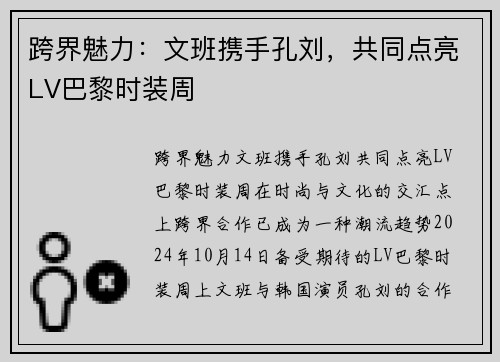 跨界魅力：文班携手孔刘，共同点亮LV巴黎时装周

跨界魅力文班携手孔刘共同点亮LV巴黎时装周在时尚与文化的交汇点上跨界合作已成为一种潮流趋势2024年10月14日备受期待的LV巴黎时装周上文班与韩国演员孔刘的合作